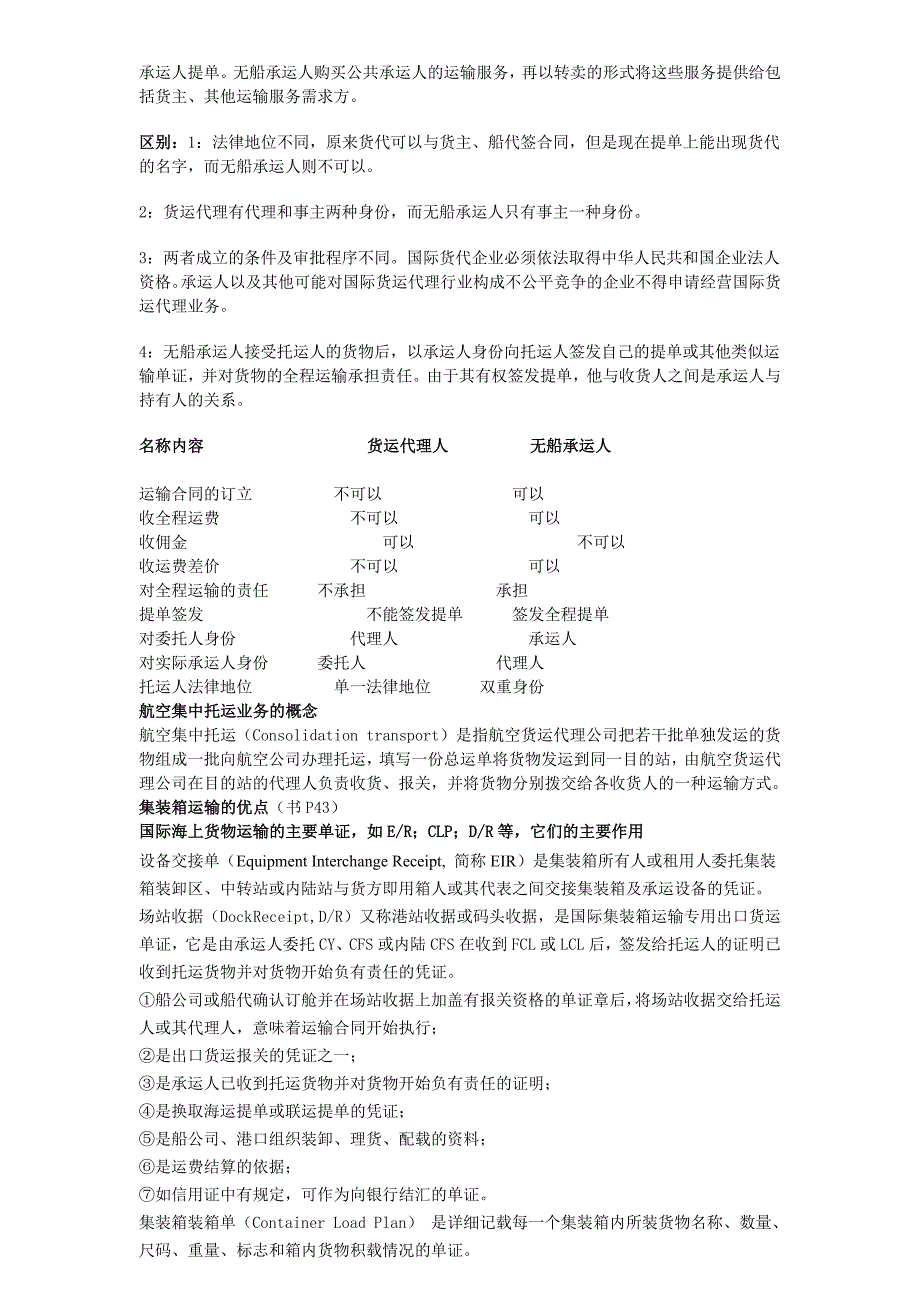 承运人提单。无船承运人购买公共承运人的运输服务，再以转卖的形式将这些服务提供给包括货主、其他运输服务需求方。

区别：1：法律地位不同，原来货代可以与货主、船代签合同，但是现在提单上能出现货代的名字，而无船承运人则不可以。

2：货运代理有代理和事主两种身份，而无船承运人只有事主一种身份。

3：两者成立的条件及审批程序不同。国际货代企业必须依法取得中华人民共和国企业法人资格。承运人以及其他可能对国际货运代理行业构成不公平竞争的企业不得申请经营国际货运代理业务。

4：无船承运人接受托运人的货物后，以承运人身份向托运人签发自己的提单或其他类似运输单证，并对货物的全程运输承担责任。由于其有权签发提单，他与收货人之间是承运人与持有人的关系。

| 名称内容 | 货运代理人 | 无船承运人 |
|---|---|---|
| 运输合同的订立 | 不可以 | 可以 |
| 收全程运费 | 不可以 | 可以 |
| 收佣金 | 可以 | 不可以 |
| 收运费差价 | 不可以 | 可以 |
| 对全程运输的责任 | 不承担 | 承担 |
| 提单签发 | 不能签发提单 | 签发全程提单 |
| 对委托人身份 | 代理人 | 承运人 |
| 对实际承运人身份 | 委托人 | 代理人 |
| 托运人法律地位 | 单一法律地位 | 双重身份 |

航空集中托运业务的概念
航空集中托运（Consolidation transport）是指航空货运代理公司把若干批单独发运的货物组成一批向航空公司办理托运，填写一份总运单将货物发运到同一目的站，由航空货运代理公司在目的站的代理人负责收货、报关，并将货物分别拨交给各收货人的一种运输方式。
集装箱运输的优点（书 P43）
国际海上货物运输的主要单证，如 E/R；CLP；D/R 等，它们的主要作用
设备交接单（Equipment Interchange Receipt, 简称 EIR）是集装箱所有人或租用人委托集装箱装卸区、中转站或内陆站与货方即用箱人或其代表之间交接集装箱及承运设备的凭证。
场站收据（DockReceipt,D/R）又称港站收据或码头收据，是国际集装箱运输专用出口货运单证，它是由承运人委托 CY、CFS 或内陆 CFS 在收到 FCL 或 LCL 后，签发给托运人的证明已收到托运货物并对货物开始负有责任的凭证。
①船公司或船代确认订舱并在场站收据上加盖有报关资格的单证章后，将场站收据交给托运人或其代理人，意味着运输合同开始执行；
②是出口货运报关的凭证之一；
③是承运人已收到托运货物并对货物开始负有责任的证明；
④是换取海运提单或联运提单的凭证；
⑤是船公司、港口组织装卸、理货、配载的资料；
⑥是运费结算的依据；
⑦如信用证中有规定，可作为向银行结汇的单证。
集装箱装箱单（Container Load Plan） 是详细记载每一个集装箱内所装货物名称、数量、尺码、重量、标志和箱内货物积载情况的单证。